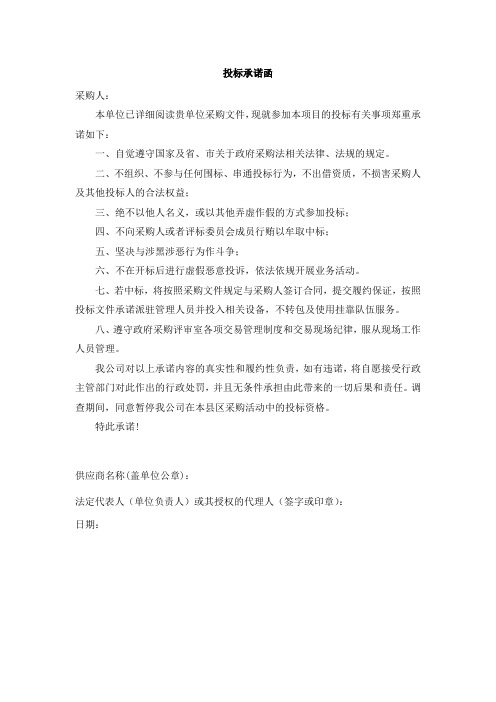 投标承诺函

采购人：

本单位已详细阅读贵单位采购文件，现就参加本项目的投标有关事项郑重承诺如下：

一、自觉遵守国家及省、市关于政府采购法相关法律、法规的规定。

二、不组织、不参与任何围标、串通投标行为，不出借资质，不损害采购人及其他投标人的合法权益；

三、绝不以他人名义，或以其他弄虚作假的方式参加投标；

四、不向采购人或者评标委员会成员行贿以牟取中标；

五、坚决与涉黑涉恶行为作斗争；

六、不在开标后进行虚假恶意投诉，依法依规开展业务活动。

七、若中标，将按照采购文件规定与采购人签订合同，提交履约保证，按照投标文件承诺派驻管理人员并投入相关设备，不转包及使用挂靠队伍服务。

八、遵守政府采购评审室各项交易管理制度和交易现场纪律，服从现场工作人员管理。

我公司对以上承诺内容的真实性和履约性负责，如有违诺，将自愿接受行政主管部门对此作出的行政处罚，并且无条件承担由此带来的一切后果和责任。调查期间，同意暂停我公司在本县区采购活动中的投标资格。

特此承诺！

供应商名称(盖单位公章)：

法定代表人（单位负责人）或其授权的代理人（签字或印章）：

日期：